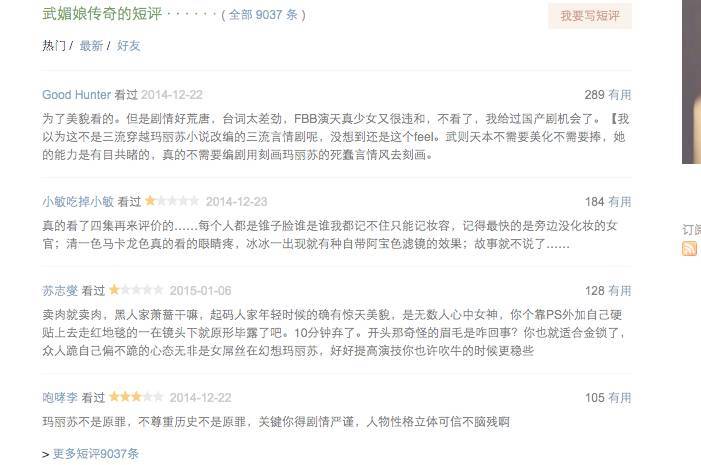 武媚娘传奇的短评 · · · · · · ( 全部 9037 条 )

我要写短评

热门 / 最新 / 好友

Good Hunter 看过 2014-12-22

289 有用

为了美貌看的。但是剧情好荒唐，台词太差劲，FBB演天真少女又很违和，不看了，我给过国产剧机会了。【我以为这不是三流穿越玛丽苏小说改编的三流言情剧呢，没想到还是这个feel。武则天本不需要美化不需要捧，她的能力是有目共睹的，真的不需要编剧用刻画玛丽苏的死蠢言情风去刻画。

小敏吃掉小敏 看过 2014-12-23

184 有用

真的看了四集再来评价的……每个人都是锥子脸谁是谁我都记不住只能记妆容，记得最快的是旁边没化妆的女官；清一色马卡龙色真的看的眼睛疼，冰冰一出现就有种自带阿宝色滤镜的效果；故事就不说了……

苏志燮 看过 2015-01-06

128 有用

卖肉就卖肉，黑人家萧蔷干嘛，起码人家年轻时候的确有惊天美貌，是无数人心中女神，你个靠PS外加自己硬贴上去走红地毯的一在镜头下就原形毕露了吧。10分钟弃了。开头那奇怪的眉毛是咋回事？你也就适合金锁了，众人跪自己偏不跪的心态无非是女屌丝在幻想玛丽苏，好好提高演技你也许吹牛的时候更稳些

咆哮李 看过 2014-12-22

105 有用

玛丽苏不是原罪，不尊重历史不是原罪，关键你得剧情严谨，人物性格立体可信不脑残啊

> 更多短评9037条

订阅